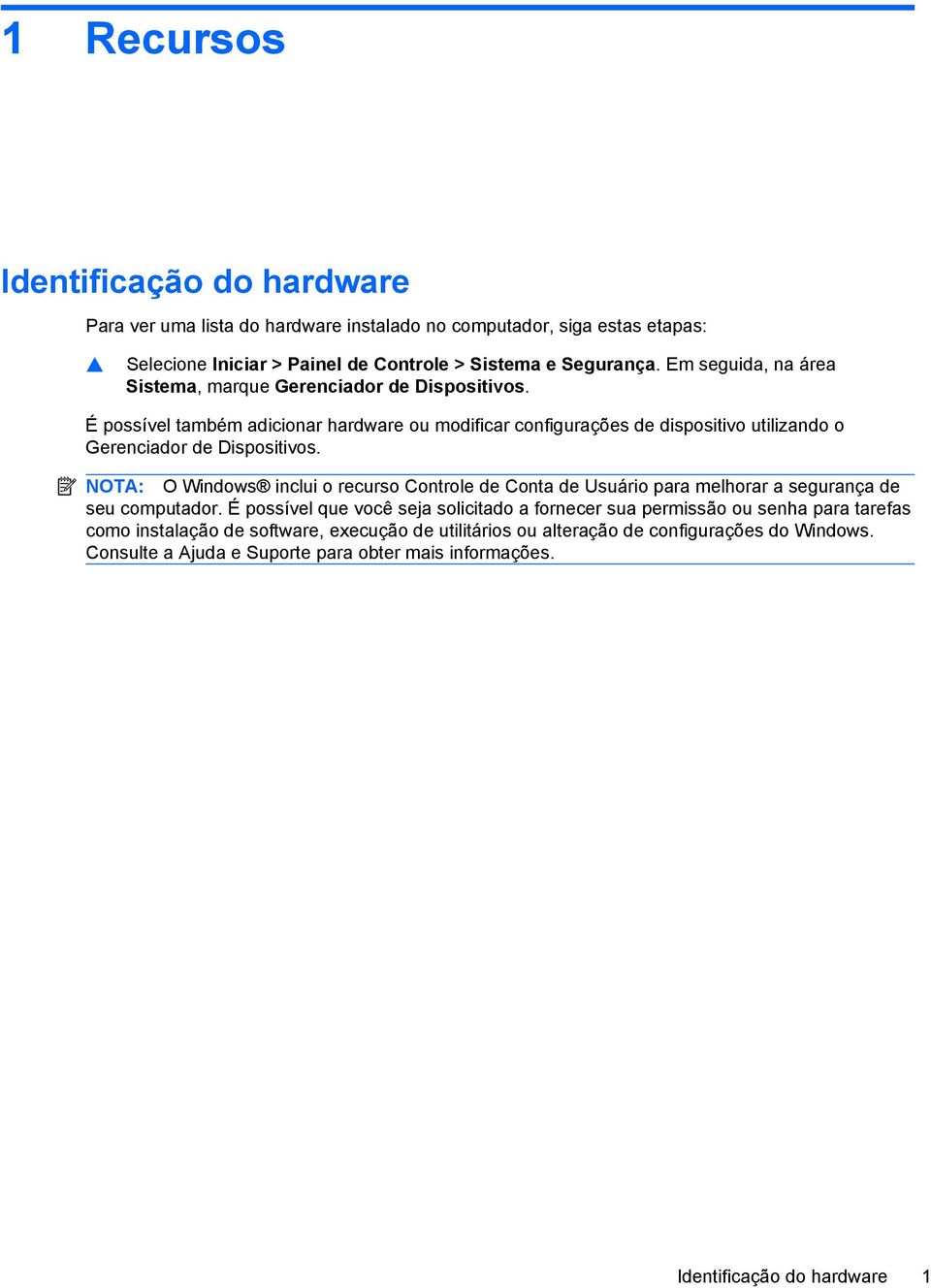 1 Recursos

Identificação do hardware

Para ver uma lista do hardware instalado no computador, siga estas etapas:

▲ Selecione Iniciar > Painel de Controle > Sistema e Segurança. Em seguida, na área Sistema, marque Gerenciador de Dispositivos.

É possível também adicionar hardware ou modificar configurações de dispositivo utilizando o Gerenciador de Dispositivos.

NOTA: O Windows® inclui o recurso Controle de Conta de Usuário para melhorar a segurança de seu computador. É possível que você seja solicitado a fornecer sua permissão ou senha para tarefas como instalação de software, execução de utilitários ou alteração de configurações do Windows. Consulte a Ajuda e Suporte para obter mais informações.

Identificação do hardware 1